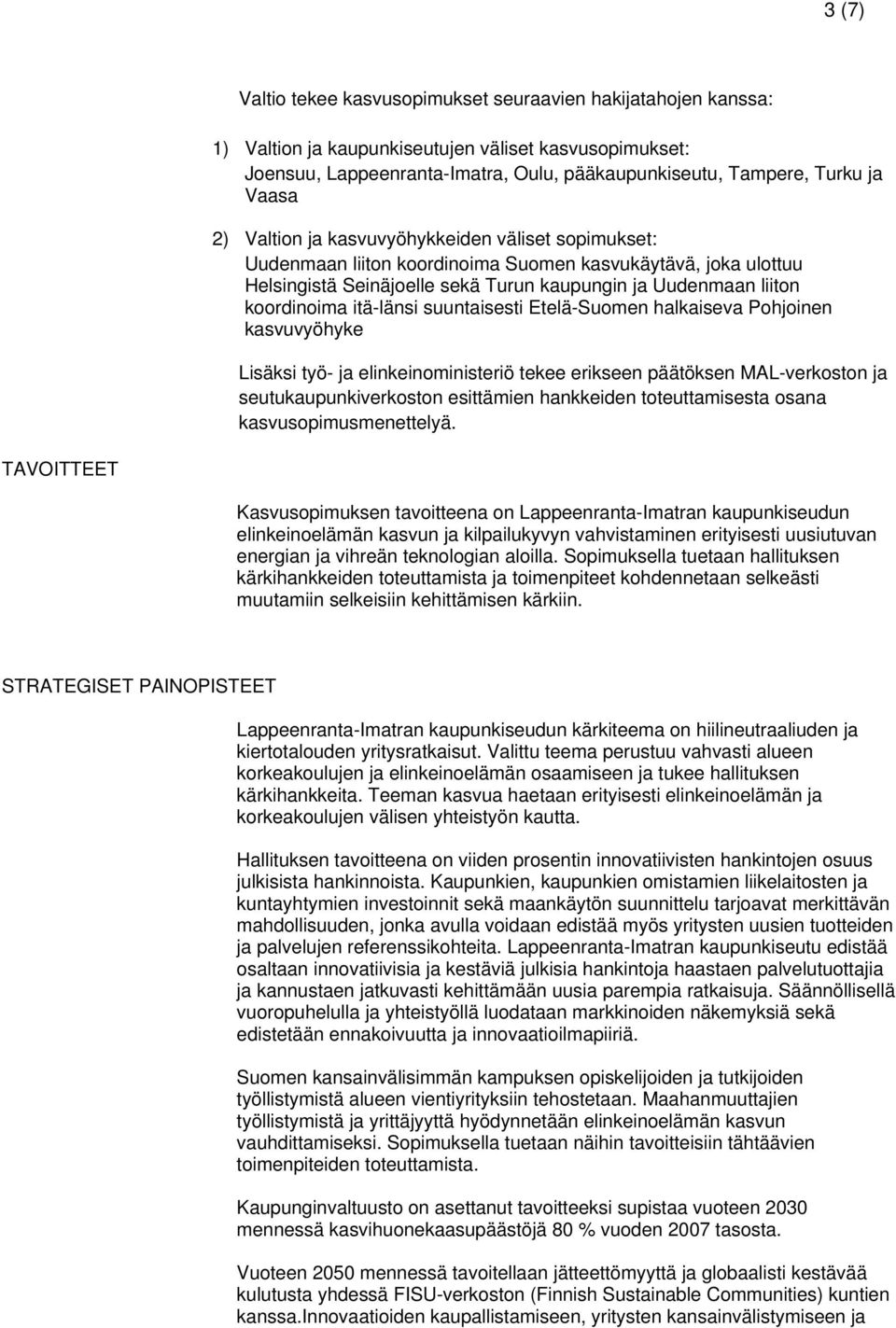 3 (7)

Valtio tekee kasvusopimukset seuraavien hakijatahojen kanssa:

1) Valtion ja kaupunkiseutujen väliset kasvusopimukset: Joensuu, Lappeenranta-Imatra, Oulu, pääkaupunkiseutu, Tampere, Turku ja Vaasa

2) Valtion ja kasvuvyöhykkeiden väliset sopimukset: Uudenmaan liiton koordinoima Suomen kasvukäytävä, joka ulottuu Helsingistä Seinäjoelle sekä Turun kaupungin ja Uudenmaan liiton koordinoima itä-länsi suuntaisesti Etelä-Suomen halkaiseva Pohjoinen kasvuvyöhyke

Lisäksi työ- ja elinkeinoministeriö tekee erikseen päätöksen MAL-verkoston ja seutukaupunkiverkoston esittämien hankkeiden toteuttamisesta osana kasvusopimusmenettelyä.

TAVOITTEET

Kasvusopimuksen tavoitteena on Lappeenranta-Imatran kaupunkiseudun elinkeinoelämän kasvun ja kilpailukyvyn vahvistaminen erityisesti uusiutuvan energian ja vihreän teknologian aloilla. Sopimuksella tuetaan hallituksen kärkihankkeiden toteuttamista ja toimenpiteet kohdennetaan selkeästi muutamiin selkeisiin kehittämisen kärkiin.

STRATEGISET PAINOPISTEET

Lappeenranta-Imatran kaupunkiseudun kärkiteema on hiilineutraaliuden ja kiertotalouden yritysratkaisut. Valittu teema perustuu vahvasti alueen korkeakoulujen ja elinkeinoelämän osaamiseen ja tukee hallituksen kärkihankkeita. Teeman kasvua haetaan erityisesti elinkeinoelämän ja korkeakoulujen välisen yhteistyön kautta.

Hallituksen tavoitteena on viiden prosentin innovatiivisten hankintojen osuus julkisista hankinnoista. Kaupunkien, kaupunkien omistamien liikelaitosten ja kuntayhtymien investoinnit sekä maankäytön suunnittelu tarjoavat merkittävän mahdollisuuden, jonka avulla voidaan edistää myös yritysten uusien tuotteiden ja palvelujen referenssikohteita. Lappeenranta-Imatran kaupunkiseutu edistää osaltaan innovatiivisia ja kestäviä julkisia hankintoja haastaen palvelutuottajia ja kannustaen jatkuvasti kehittämään uusia parempia ratkaisuja. Säännöllisellä vuoropuhelulla ja yhteistyöllä luodataan markkinoiden näkemyksiä sekä edistetään ennakoivuutta ja innovaatioilmapiiriä.

Suomen kansainvälisimmän kampuksen opiskelijoiden ja tutkijoiden työllistymistä alueen vientiyrityksiin tehostetaan. Maahanmuuttajien työllistymistä ja yrittäjyyttä hyödynnetään elinkeinoelämän kasvun vauhdittamiseksi. Sopimuksella tuetaan näihin tavoitteisiin tähtäävien toimenpiteiden toteuttamista.

Kaupunginvaltuusto on asettanut tavoitteeksi supistaa vuoteen 2030 mennessä kasvihuonekaasupäästöjä 80 % vuoden 2007 tasosta.

Vuoteen 2050 mennessä tavoitellaan jätteettömyyttä ja globaalisti kestävää kulutusta yhdessä FISU-verkoston (Finnish Sustainable Communities) kuntien kanssa.Innovaatioiden kaupallistamiseen, yritysten kansainvälistymiseen ja